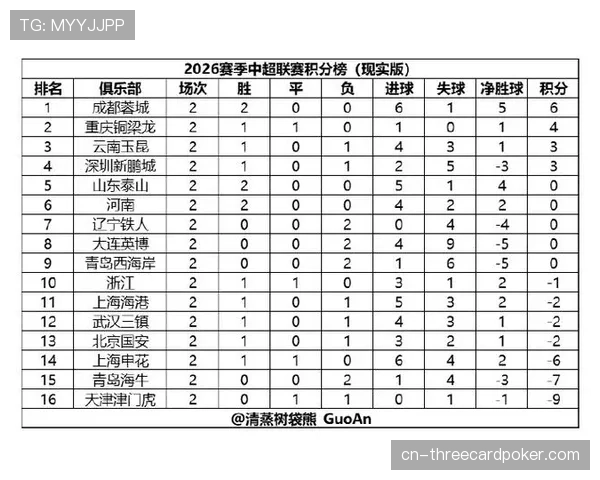 TG: MYYJJPP

2026赛季中超联赛积分榜（现实版）

| 排名 | 俱乐部 | 场次 | 胜 | 平 | 负 | 进球 | 失球 | 净胜球 | 积分 |
|---|---|---|---|---|---|---|---|---|---|
| 1 | 成都蓉城 | 2 | 2 | 0 | 0 | 6 | 1 | 5 | 6 |
| 2 | 重庆铜梁龙 | 2 | 1 | 1 | 0 | 1 | 0 | 1 | 4 |
| 3 | 云南玉昆 | 2 | 1 | 0 | 1 | 4 | 3 | 1 | 3 |
| 4 | 深圳新鹏城 | 2 | 1 | 0 | 1 | 2 | 5 | -3 | 3 |
| 5 | 山东泰山 | 2 | 2 | 0 | 0 | 5 | 1 | 4 | 0 |
| 6 | 河南 | 2 | 2 | 0 | 0 | 4 | 2 | 2 | 0 |
| 7 | 辽宁铁人 | 2 | 0 | 0 | 2 | 0 | 4 | -4 | 0 |
| 8 | 大连英博 | 2 | 0 | 0 | 2 | 4 | 9 | -5 | 0 |
| 9 | 青岛西海岸 | 2 | 0 | 0 | 2 | 1 | 6 | -5 | 0 |
| 10 | 浙江 | 2 | 1 | 1 | 0 | 3 | 1 | 2 | -1 |
| 11 | 上海海港 | 2 | 1 | 0 | 1 | 5 | 3 | 2 | -2 |
| 12 | 武汉三镇 | 2 | 1 | 0 | 1 | 4 | 3 | 1 | -2 |
| 13 | 北京国安 | 2 | 1 | 0 | 1 | 3 | 2 | 1 | -2 |
| 14 | 上海申花 | 2 | 1 | 1 | 0 | 6 | 4 | 2 | -6 |
| 15 | 青岛海牛 | 2 | 0 | 0 | 2 | 1 | 4 | -3 | -7 |
| 16 | 天津津门虎 | 2 | 0 | 1 | 1 | 0 | 1 | -1 | -9 |

@清蒸树袋熊 GuoAn

cn-threecardpoker.com